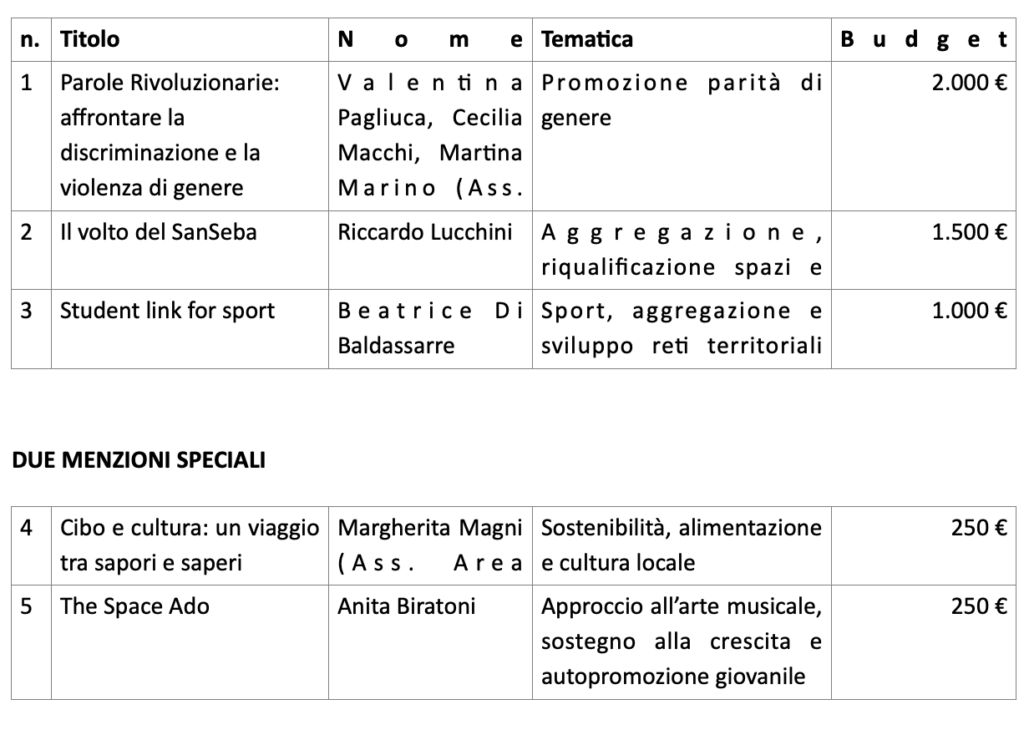 | n. | Titolo | Nome | Tematica | Budget |
|---|---|---|---|---|
| 1 | Parole Rivoluzionarie: affrontare la discriminazione e la violenza di genere | Valentina Pagliuca, Cecilia Macchi, Martina Marino (Ass. | Promozione parità di genere | 2.000 € |
| 2 | Il volto del SanSeba | Riccardo Lucchini | Aggregazione, riqualificazione spazi e | 1.500 € |
| 3 | Student link for sport | Beatrice Di Baldassarre | Sport, aggregazione e sviluppo reti territoriali | 1.000 € |

DUE MENZIONI SPECIALI

| 4 | Cibo e cultura: un viaggio tra sapori e saperi | Margherita Magni (Ass. Area | Sostenibilità, alimentazione e cultura locale | 250 € |
|---|---|---|---|---|
| 5 | The Space Ado | Anita Biratoni | Approccio all'arte musicale, sostegno alla crescita e autopromozione giovanile | 250 € |